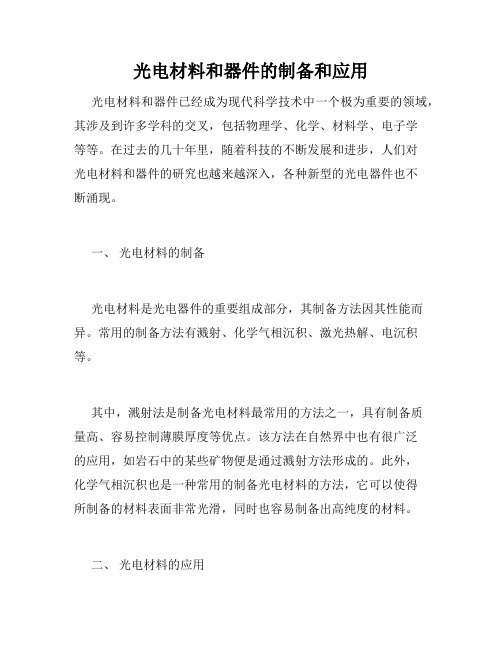 光电材料和器件的制备和应用

光电材料和器件已经成为现代科学技术中一个极为重要的领域，其涉及到许多学科的交叉，包括物理学、化学、材料学、电子学等等。在过去的几十年里，随着科技的不断发展和进步，人们对光电材料和器件的研究也越来越深入，各种新型的光电器件也不断涌现。

一、 光电材料的制备

光电材料是光电器件的重要组成部分，其制备方法因其性能而异。常用的制备方法有溅射、化学气相沉积、激光热解、电沉积等。

其中，溅射法是制备光电材料最常用的方法之一，具有制备质量高、容易控制薄膜厚度等优点。该方法在自然界中也有很广泛的应用，如岩石中的某些矿物便是通过溅射方法形成的。此外，化学气相沉积也是一种常用的制备光电材料的方法，它可以使得所制备的材料表面非常光滑，同时也容易制备出高纯度的材料。

二、 光电材料的应用